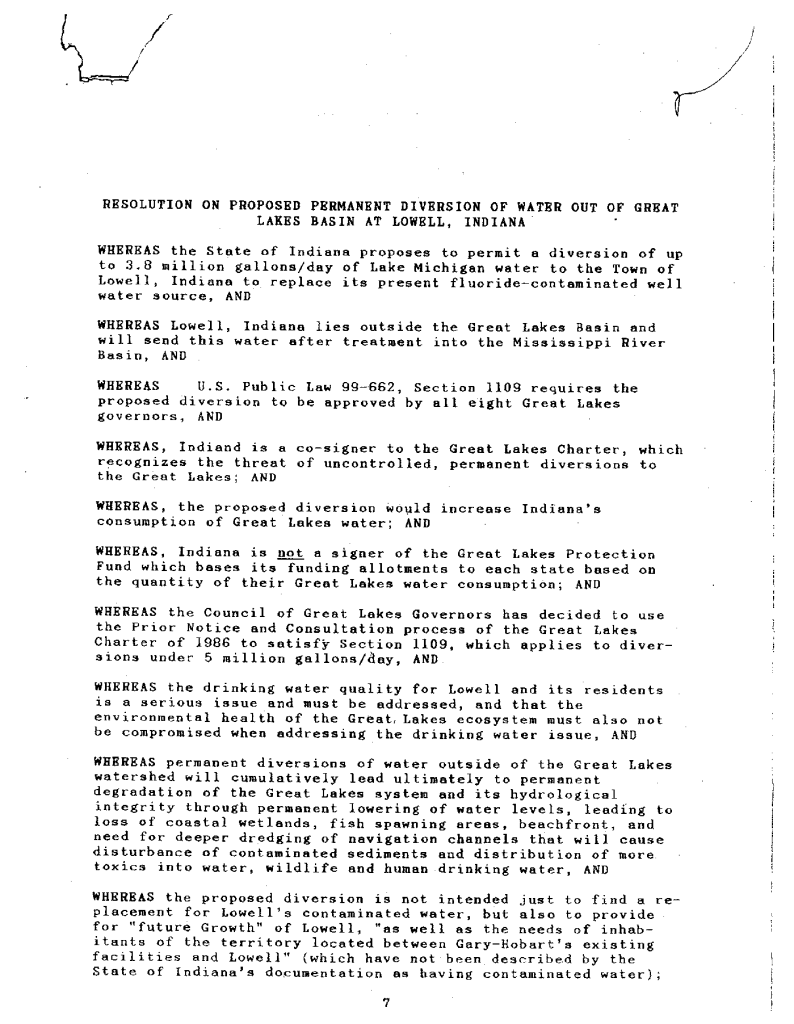 RESOLUTION ON PROPOSED PERMANENT DIVERSION OF WATER OUT OF GREAT LAKES BASIN AT LOWELL, INDIANA

WHEREAS the State of Indiana proposes to permit a diversion of up to 3.8 million gallons/day of Lake Michigan water to the Town of Lowell, Indiana to replace its present fluoride-contaminated well water source, AND

WHEREAS Lowell, Indiana lies outside the Great Lakes Basin and will send this water after treatment into the Mississippi River Basin, AND

WHEREAS U.S. Public Law 99-662, Section 1109 requires the proposed diversion to be approved by all eight Great Lakes governors, AND

WHEREAS, Indiand is a co-signer to the Great Lakes Charter, which recognizes the threat of uncontrolled, permanent diversions to the Great Lakes; AND

WHEREAS, the proposed diversion would increase Indiana's consumption of Great Lakes water; AND

WHEREAS, Indiana is not a signer of the Great Lakes Protection Fund which bases its funding allotments to each state based on the quantity of their Great Lakes water consumption; AND

WHEREAS the Council of Great Lakes Governors has decided to use the Prior Notice and Consultation process of the Great Lakes Charter of 1986 to satisfy Section 1109, which applies to diversions under 5 million gallons/day, AND

WHEREAS the drinking water quality for Lowell and its residents is a serious issue and must be addressed, and that the environmental health of the Great Lakes ecosystem must also not be compromised when addressing the drinking water issue, AND

WHEREAS permanent diversions of water outside of the Great Lakes watershed will cumulatively lead ultimately to permanent degradation of the Great Lakes system and its hydrological integrity through permanent lowering of water levels, leading to loss of coastal wetlands, fish spawning areas, beachfront, and need for deeper dredging of navigation channels that will cause disturbance of contaminated sediments and distribution of more toxics into water, wildlife and human drinking water, AND

WHEREAS the proposed diversion is not intended just to find a replacement for Lowell's contaminated water, but also to provide for "future Growth" of Lowell, "as well as the needs of inhabitants of the territory located between Gary-Hobart's existing facilities and Lowell" (which have not been described by the State of Indiana's documentation as having contaminated water);

7